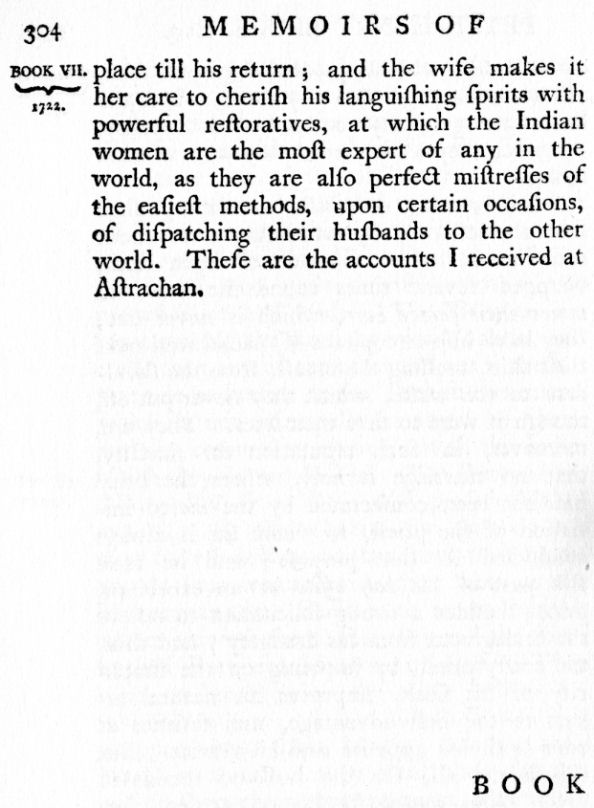 304 MEMOIRS OF

BOOK VII.
1722.

place till his return; and the wife makes it her care to cherish his languishing spirits with powerful restoratives, at which the Indian women are the most expert of any in the world, as they are also perfect mistresses of the easiest methods, upon certain occasions, of dispatching their husbands to the other world. These are the accounts I received at Astrachan.

BOOK